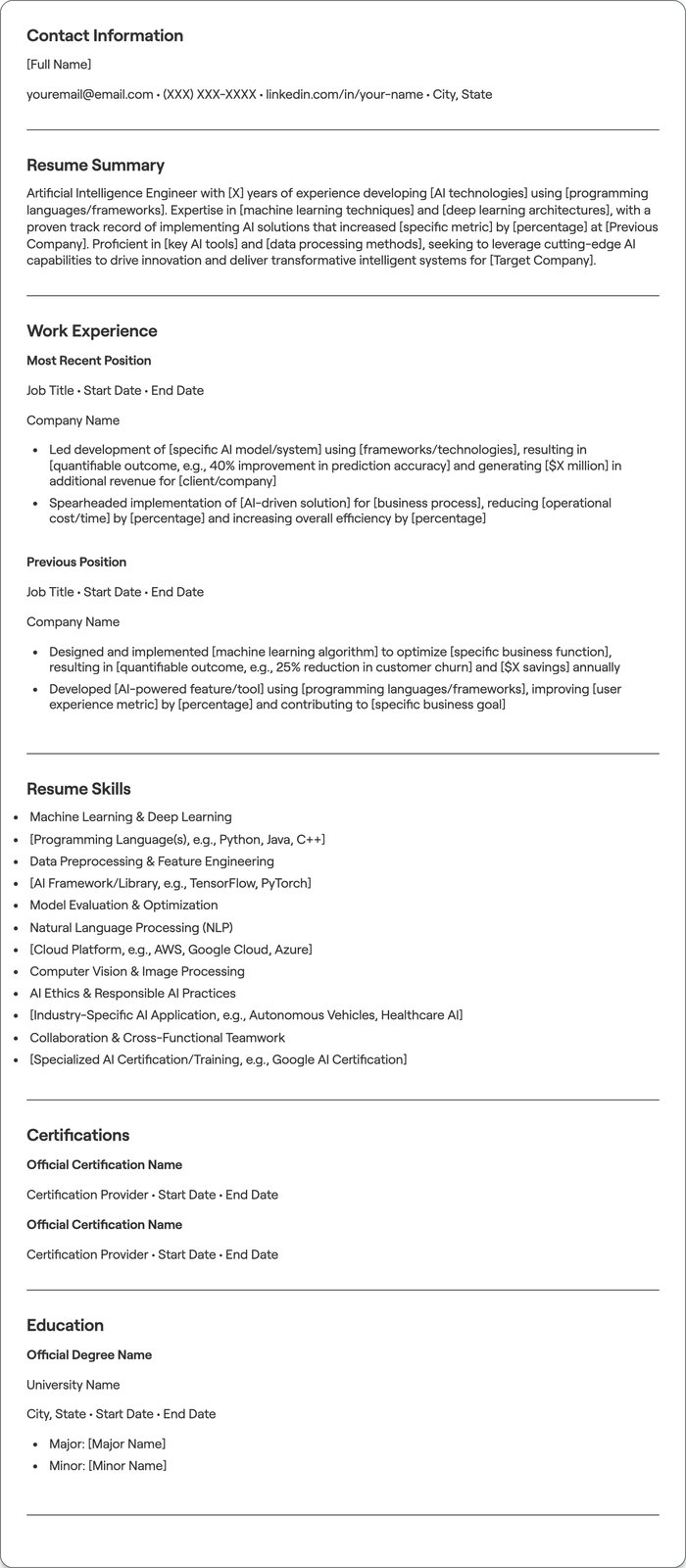 Contact Information

[Full Name]

youremail@email.com • (XXX) XXX-XXXX • linkedin.com/in/your-name • City, State

Resume Summary

Artificial Intelligence Engineer with [X] years of experience developing [AI technologies] using [programming languages/frameworks]. Expertise in [machine learning techniques] and [deep learning architectures], with a proven track record of implementing AI solutions that increased [specific metric] by [percentage] at [Previous Company]. Proficient in [key AI tools] and [data processing methods], seeking to leverage cutting-edge AI capabilities to drive innovation and deliver transformative intelligent systems for [Target Company].

Work Experience

Most Recent Position

Job Title • Start Date • End Date

Company Name

• Led development of [specific AI model/system] using [frameworks/technologies], resulting in [quantifiable outcome, e.g., 40% improvement in prediction accuracy] and generating [$X million] in additional revenue for [client/company]
• Spearheaded implementation of [AI-driven solution] for [business process], reducing [operational cost/time] by [percentage] and increasing overall efficiency by [percentage]

Previous Position

Job Title • Start Date • End Date

Company Name

• Designed and implemented [machine learning algorithm] to optimize [specific business function], resulting in [quantifiable outcome, e.g., 25% reduction in customer churn] and [$X savings] annually
• Developed [AI-powered feature/tool] using [programming languages/frameworks], improving [user experience metric] by [percentage] and contributing to [specific business goal]

Resume Skills

• Machine Learning & Deep Learning
• [Programming Language(s), e.g., Python, Java, C++]
• Data Preprocessing & Feature Engineering
• [AI Framework/Library, e.g., TensorFlow, PyTorch]
• Model Evaluation & Optimization
• Natural Language Processing (NLP)
• [Cloud Platform, e.g., AWS, Google Cloud, Azure]
• Computer Vision & Image Processing
• AI Ethics & Responsible AI Practices
• [Industry-Specific AI Application, e.g., Autonomous Vehicles, Healthcare AI]
• Collaboration & Cross-Functional Teamwork
• [Specialized AI Certification/Training, e.g., Google AI Certification]

Certifications

Official Certification Name

Certification Provider • Start Date • End Date

Official Certification Name

Certification Provider • Start Date • End Date

Education

Official Degree Name

University Name

City, State • Start Date • End Date

• Major: [Major Name]
• Minor: [Minor Name]